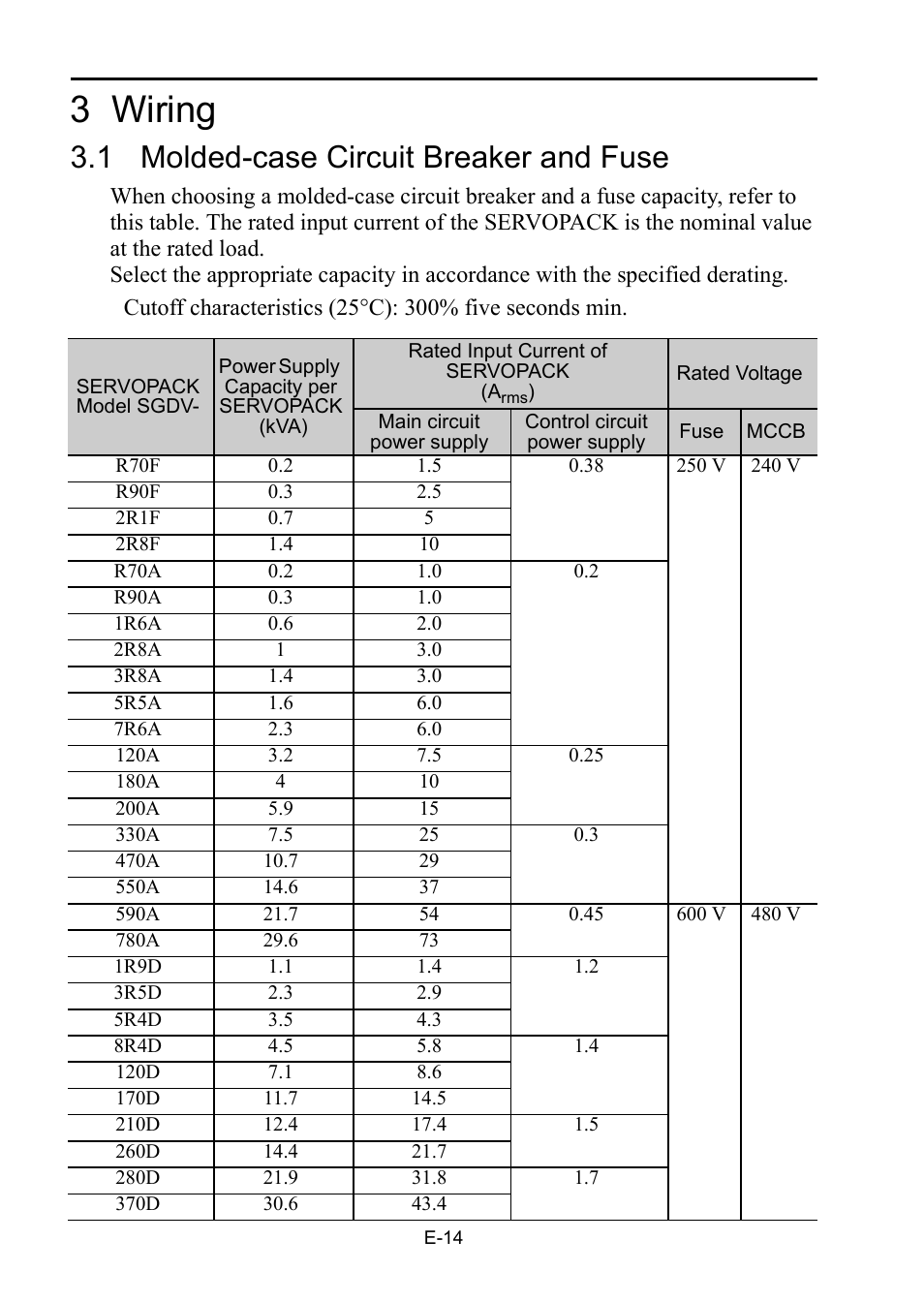 3 Wiring

3.1 Molded-case Circuit Breaker and Fuse

When choosing a molded-case circuit breaker and a fuse capacity, refer to this table. The rated input current of the SERVOPACK is the nominal value at the rated load.
Select the appropriate capacity in accordance with the specified derating.

Cutoff characteristics (25°C): 300% five seconds min.

| SERVOPACK Model SGDV- | Power Supply Capacity per SERVOPACK (kVA) | Rated Input Current of SERVOPACK ($A_{rms}$) Main circuit power supply | Rated Input Current of SERVOPACK ($A_{rms}$) Control circuit power supply | Rated Voltage Fuse | Rated Voltage MCCB |
|---|---|---|---|---|---|
| R70F | 0.2 | 1.5 | 0.38 | 250 V | 240 V |
| R90F | 0.3 | 2.5 | | | |
| 2R1F | 0.7 | 5 | | | |
| 2R8F | 1.4 | 10 | | | |
| R70A | 0.2 | 1.0 | 0.2 | | |
| R90A | 0.3 | 1.0 | | | |
| 1R6A | 0.6 | 2.0 | | | |
| 2R8A | 1 | 3.0 | | | |
| 3R8A | 1.4 | 3.0 | | | |
| 5R5A | 1.6 | 6.0 | | | |
| 7R6A | 2.3 | 6.0 | | | |
| 120A | 3.2 | 7.5 | 0.25 | | |
| 180A | 4 | 10 | | | |
| 200A | 5.9 | 15 | | | |
| 330A | 7.5 | 25 | 0.3 | | |
| 470A | 10.7 | 29 | | | |
| 550A | 14.6 | 37 | | | |
| 590A | 21.7 | 54 | 0.45 | 600 V | 480 V |
| 780A | 29.6 | 73 | | | |
| 1R9D | 1.1 | 1.4 | 1.2 | | |
| 3R5D | 2.3 | 2.9 | | | |
| 5R4D | 3.5 | 4.3 | | | |
| 8R4D | 4.5 | 5.8 | 1.4 | | |
| 120D | 7.1 | 8.6 | | | |
| 170D | 11.7 | 14.5 | | | |
| 210D | 12.4 | 17.4 | 1.5 | | |
| 260D | 14.4 | 21.7 | | | |
| 280D | 21.9 | 31.8 | 1.7 | | |
| 370D | 30.6 | 43.4 | | | |

E-14